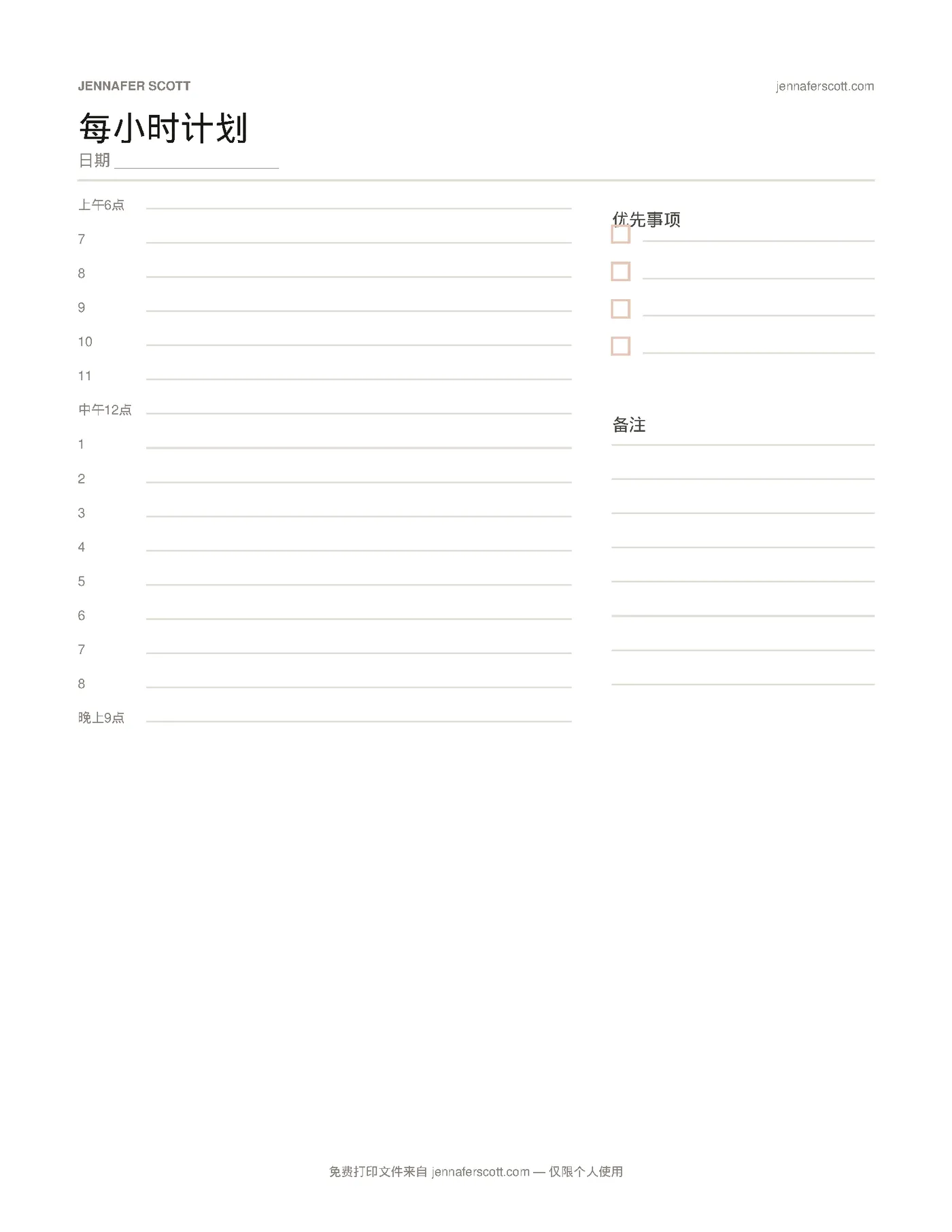 JENNAFER SCOTT

jennaferscott.com

每小时计划

日期

上午6点
7
8
9
10
11
中午12点
1
2
3
4
5
6
7
8
晚上9点

优先事项

备注

免费打印文件来自 jennaferscott.com — 仅限个人使用